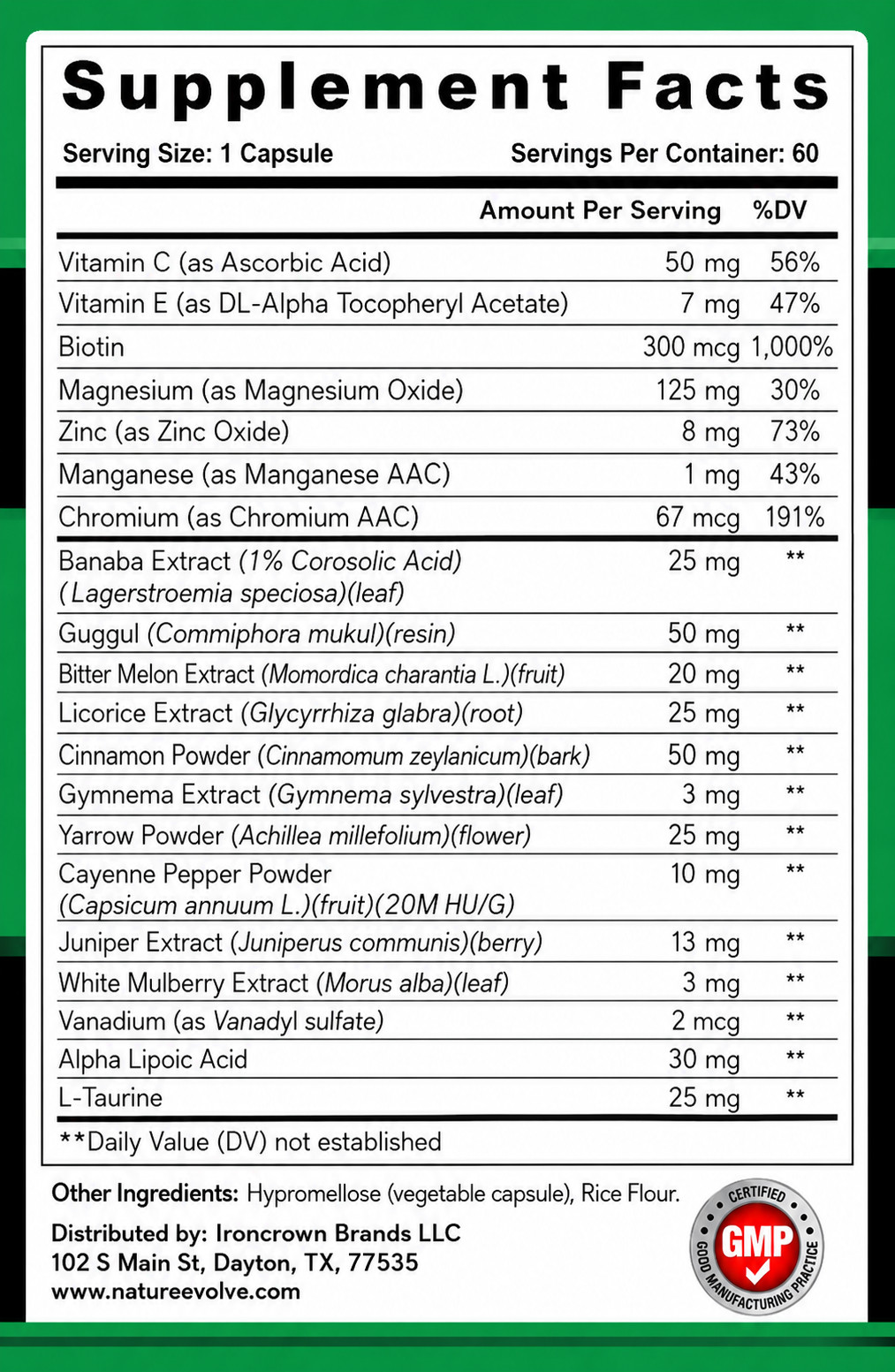 Supplement Facts

Serving Size: 1 Capsule
Servings Per Container: 60

| | Amount Per Serving | %DV |
|---|---|---|
| Vitamin C (as Ascorbic Acid) | 50 mg | 56% |
| Vitamin E (as DL-Alpha Tocopheryl Acetate) | 7 mg | 47% |
| Biotin | 300 mcg | 1,000% |
| Magnesium (as Magnesium Oxide) | 125 mg | 30% |
| Zinc (as Zinc Oxide) | 8 mg | 73% |
| Manganese (as Manganese AAC) | 1 mg | 43% |
| Chromium (as Chromium AAC) | 67 mcg | 191% |
| Banaba Extract (1% Corosolic Acid) (Lagerstroemia speciosa)(leaf) | 25 mg | ** |
| Guggul (Commiphora mukul)(resin) | 50 mg | ** |
| Bitter Melon Extract (Momordica charantia L.)(fruit) | 20 mg | ** |
| Licorice Extract (Glycyrrhiza glabra)(root) | 25 mg | ** |
| Cinnamon Powder (Cinnamomum zeylanicum)(bark) | 50 mg | ** |
| Gymnema Extract (Gymnema sylvestra)(leaf) | 3 mg | ** |
| Yarrow Powder (Achillea millefolium)(flower) | 25 mg | ** |
| Cayenne Pepper Powder (Capsicum annuum L.)(fruit)(20M HU/G) | 10 mg | ** |
| Juniper Extract (Juniperus communis)(berry) | 13 mg | ** |
| White Mulberry Extract (Morus alba)(leaf) | 3 mg | ** |
| Vanadium (as Vanadyl sulfate) | 2 mcg | ** |
| Alpha Lipoic Acid | 30 mg | ** |
| L-Taurine | 25 mg | ** |

**Daily Value (DV) not established

Other Ingredients: Hypromellose (vegetable capsule), Rice Flour.

Distributed by: Ironcrown Brands LLC
102 S Main St, Dayton, TX, 77535
www.natureevolve.com

CERTIFIED GMP GOOD MANUFACTURING PRACTICE